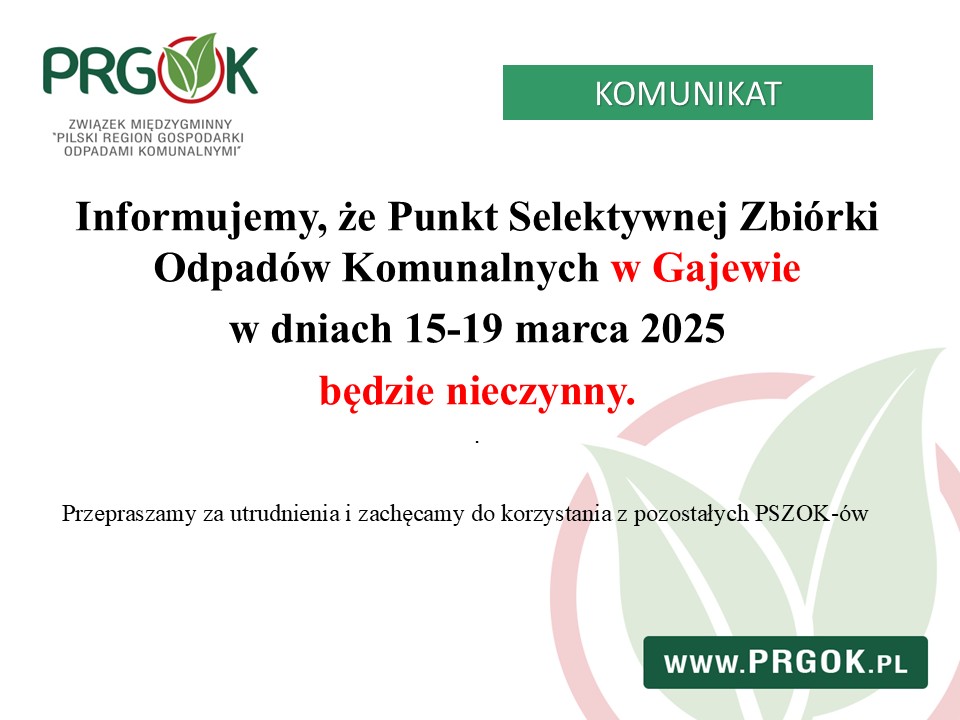 PRGOK

ZWIĄZEK MIĘDZYGMINNY "PILSKI REGION GOSPODARKI ODPADAMI KOMUNALNYMI"

KOMUNIKAT

Informujemy, że Punkt Selektywnej Zbiórki Odpadów Komunalnych w Gajewie

w dniach 15-19 marca 2025

będzie nieczynny.

.

Przepraszamy za utrudnienia i zachęcamy do korzystania z pozostałych PSZOK-ów

WWW.PRGOK.PL